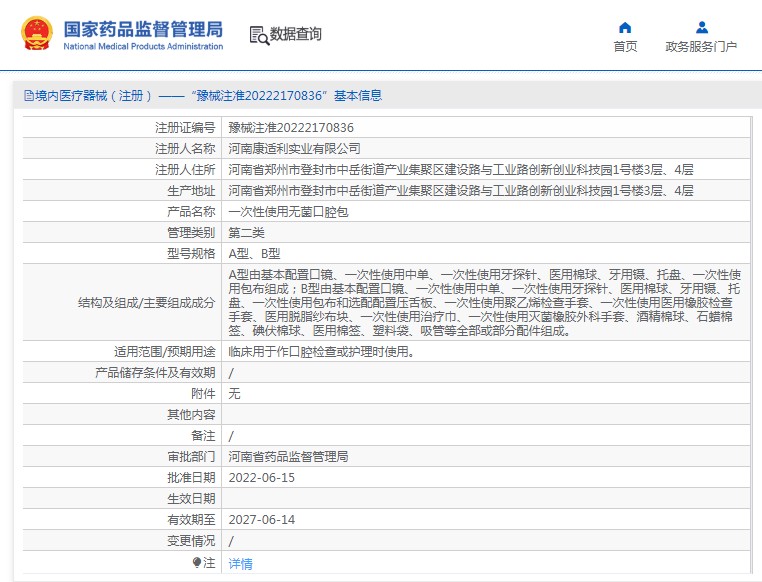 国家药品监督管理局
National Medical Products Administration

数据查询

首页

政务服务门户

境内医疗器械（注册）——“豫械注准20222170836”基本信息

| | |
|---|---|
| 注册证编号 | 豫械注准20222170836 |
| 注册人名称 | 河南康适利实业有限公司 |
| 注册人住所 | 河南省郑州市登封市中岳街道产业集聚区建设路与工业路创新创业科技园1号楼3层、4层 |
| 生产地址 | 河南省郑州市登封市中岳街道产业集聚区建设路与工业路创新创业科技园1号楼3层、4层 |
| 产品名称 | 一次性使用无菌口腔包 |
| 管理类别 | 第二类 |
| 型号规格 | A型、B型 |
| 结构及组成/主要组成成分 | A型由基本配置口镜、一次性使用中单、一次性使用牙探针、医用棉球、牙用镊、托盘、一次性使用包布组成；B型由基本配置口镜、一次性使用中单、一次性使用牙探针、医用棉球、牙用镊、托盘、一次性使用包布和选配配置压舌板、一次性使用聚乙烯检查手套、一次性使用医用橡胶检查手套、医用脱脂纱布块、一次性使用治疗巾、一次性使用灭菌橡胶外科手套、酒精棉球、石蜡棉签、碘伏棉球、医用棉签、塑料袋、吸管等全部或部分配件组成。 |
| 适用范围/预期用途 | 临床用于作口腔检查或护理时使用。 |
| 产品储存条件及有效期 | / |
| 附件 | 无 |
| 其他内容 | |
| 备注 | / |
| 审批部门 | 河南省药品监督管理局 |
| 批准日期 | 2022-06-15 |
| 生效日期 | |
| 有效期至 | 2027-06-14 |
| 变更情况 | / |
| 注 | 详情 |